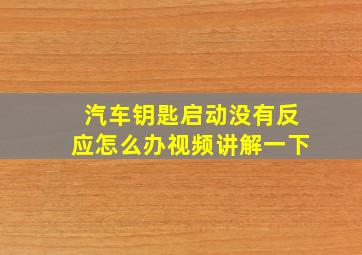 汽车钥匙启动没有反应怎么办视频讲解一下